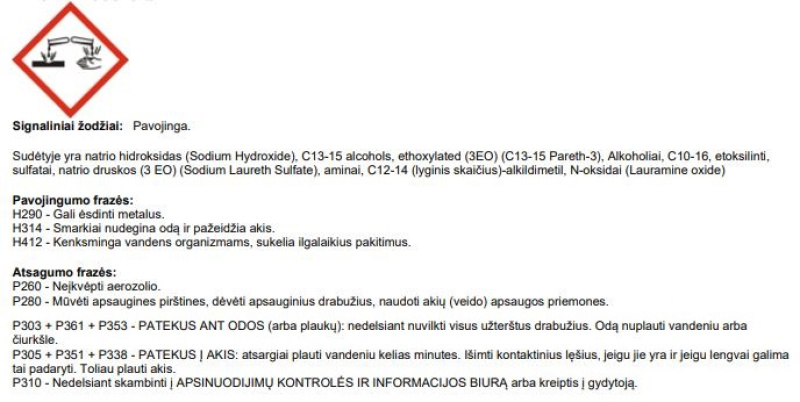 **Signaliniai žodžiai:** Pavojinga.

Sudėtyje yra natrio hidroksidas (Sodium Hydroxide), C13-15 alcohols, ethoxylated (3EO) (C13-15 Pareth-3), Alkoholiai, C10-16, etoksilinti, sulfatai, natrio druskos (3 EO) (Sodium Laureth Sulfate), aminai, C12-14 (lyginis skaičius)-alkildimetil, N-oksidai (Lauramine oxide)

**Pavojingumo frazės:**
H290 - Gali ėsdinti metalus.
H314 - Smarkiai nudegina odą ir pažeidžia akis.
H412 - Kenksminga vandens organizmams, sukelia ilgalaikius pakitimus.

**Atsagumo frazės:**
P260 - Neįkvėpti aerozolio.
P280 - Mūvėti apsaugines pirštines, dėvėti apsauginius drabužius, naudoti akių (veido) apsaugos priemones.

P303 + P361 + P353 - PATEKUS ANT ODOS (arba plaukų): nedelsiant nuvilkti visus užterštus drabužius. Odą nuplauti vandeniu arba čiurkšle.
P305 + P351 + P338 - PATEKUS Į AKIS: atsargiai plauti vandeniu kelias minutes. Išimti kontaktinius lęšius, jeigu jie yra ir jeigu lengvai galima tai padaryti. Toliau plauti akis.
P310 - Nedelsiant skambinti į APSINUODIJIMŲ KONTROLĖS IR INFORMACIJOS BIURĄ arba kreiptis į gydytoją.